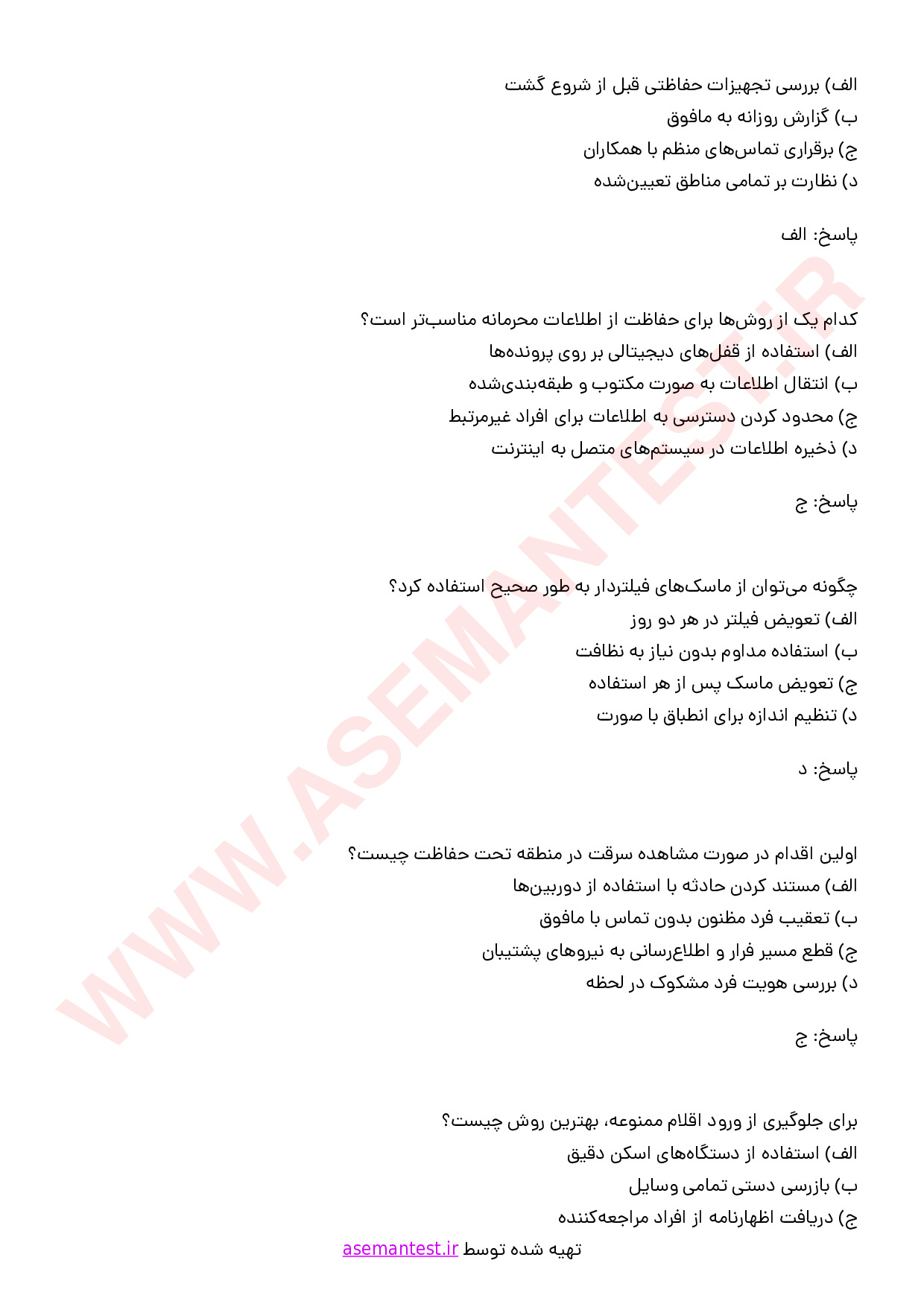 الف) بررسی تجهیزات حفاظتی قبل از شروع گشت
ب) گزارش روزانه به مافوق
ج) برقراری تماس‌های منظم با همکاران
د) نظارت بر تمامی مناطق تعیین‌شده

پاسخ: الف

کدام یک از روش‌ها برای حفاظت از اطلاعات محرمانه مناسب‌تر است؟
الف) استفاده از قفل‌های دیجیتالی بر روی پرونده‌ها
ب) انتقال اطلاعات به صورت مکتوب و طبقه‌بندی‌شده
ج) محدود کردن دسترسی به اطلاعات برای افراد غیرمرتبط
د) ذخیره اطلاعات در سیستم‌های متصل به اینترنت

پاسخ: ج

چگونه می‌توان از ماسک‌های فیلتردار به طور صحیح استفاده کرد؟
الف) تعویض فیلتر در هر دو روز
ب) استفاده مداوم بدون نیاز به نظافت
ج) تعویض ماسک پس از هر استفاده
د) تنظیم اندازه برای انطباق با صورت

پاسخ: د

اولین اقدام در صورت مشاهده سرقت در منطقه تحت حفاظت چیست؟
الف) مستند کردن حادثه با استفاده از دوربین‌ها
ب) تعقیب فرد مظنون بدون تماس با مافوق
ج) قطع مسیر فرار و اطلاع‌رسانی به نیروهای پشتیبان
د) بررسی هویت فرد مشکوک در لحظه

پاسخ: ج

برای جلوگیری از ورود اقلام ممنوعه، بهترین روش چیست؟
الف) استفاده از دستگاه‌های اسکن دقیق
ب) بازرسی دستی تمامی وسایل
ج) دریافت اظهارنامه از افراد مراجعه‌کننده

تهیه شده توسط asemantest.ir

WWW.ASEMANTEST.IR